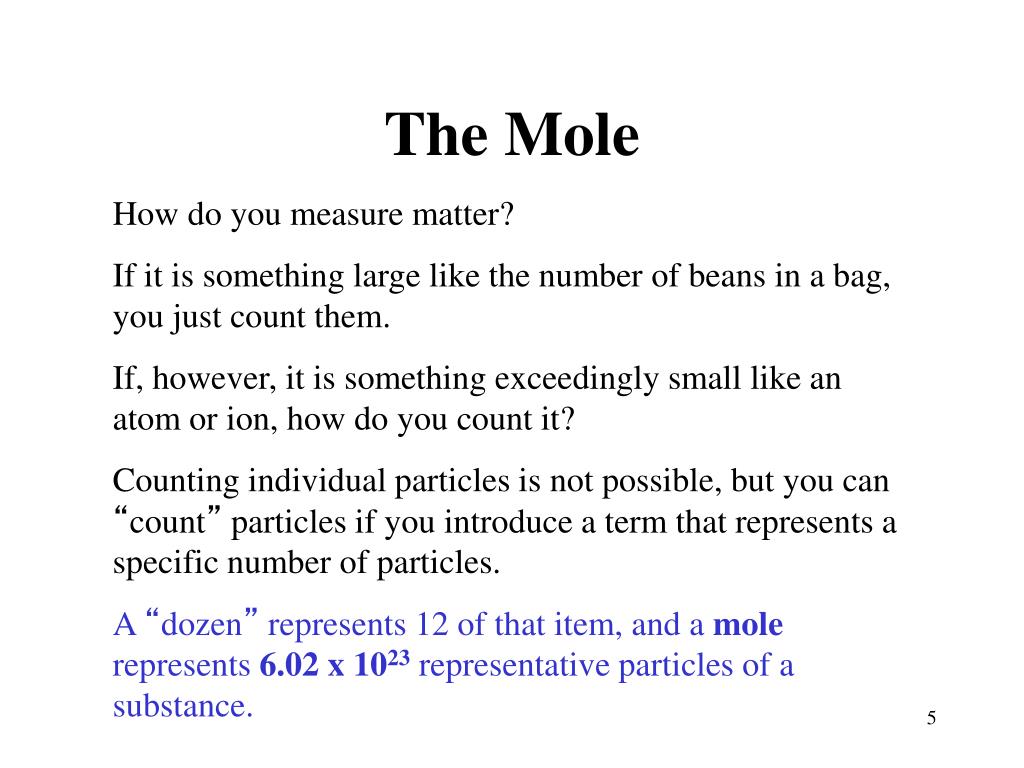 The Mole

How do you measure matter?

If it is something large like the number of beans in a bag, you just count them.

If, however, it is something exceedingly small like an atom or ion, how do you count it?

Counting individual particles is not possible, but you can “count” particles if you introduce a term that represents a specific number of particles.

A “dozen” represents 12 of that item, and a mole represents $6.02 \times 10^{23}$ representative particles of a substance.

5